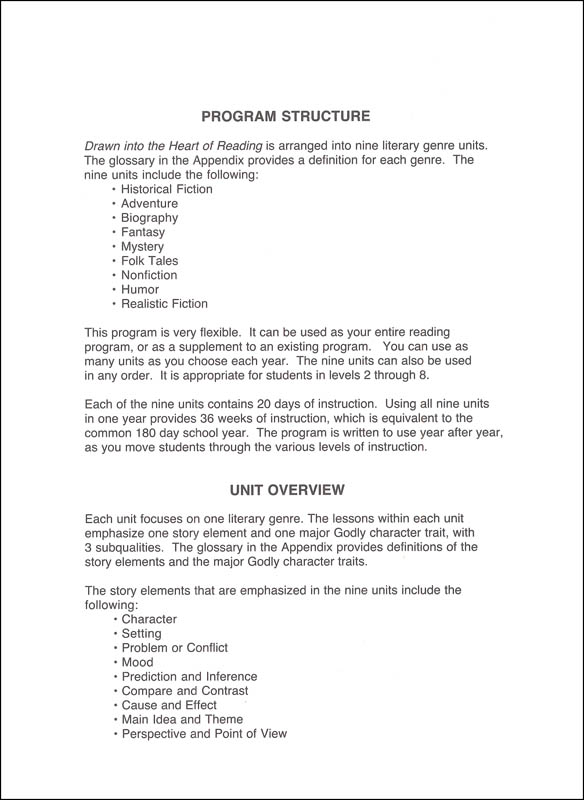 PROGRAM STRUCTURE

Drawn into the Heart of Reading is arranged into nine literary genre units. The glossary in the Appendix provides a definition for each genre. The nine units include the following:
• Historical Fiction
• Adventure
• Biography
• Fantasy
• Mystery
• Folk Tales
• Nonfiction
• Humor
• Realistic Fiction

This program is very flexible. It can be used as your entire reading program, or as a supplement to an existing program. You can use as many units as you choose each year. The nine units can also be used in any order. It is appropriate for students in levels 2 through 8.

Each of the nine units contains 20 days of instruction. Using all nine units in one year provides 36 weeks of instruction, which is equivalent to the common 180 day school year. The program is written to use year after year, as you move students through the various levels of instruction.

UNIT OVERVIEW

Each unit focuses on one literary genre. The lessons within each unit emphasize one story element and one major Godly character trait, with 3 subqualities. The glossary in the Appendix provides definitions of the story elements and the major Godly character traits.

The story elements that are emphasized in the nine units include the following:
• Character
• Setting
• Problem or Conflict
• Mood
• Prediction and Inference
• Compare and Contrast
• Cause and Effect
• Main Idea and Theme
• Perspective and Point of View